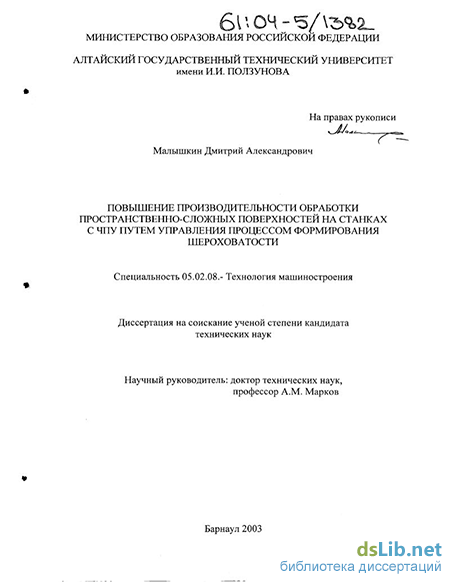 61:04-5/1382

МИНИСТЕРСТВО ОБРАЗОВАНИЯ РОССИЙСКОЙ ФЕДЕРАЦИИ

АЛТАЙСКИЙ ГОСУДАРСТВЕННЫЙ ТЕХНИЧЕСКИЙ УНИВЕРСИТЕТ
имени И.И. ПОЛЗУНОВА

На правах рукописи

Малышкин Дмитрий Александрович

ПОВЫШЕНИЕ ПРОИЗВОДИТЕЛЬНОСТИ ОБРАБОТКИ ПРОСТРАНСТВЕННО-СЛОЖНЫХ ПОВЕРХНОСТЕЙ НА СТАНКАХ С ЧПУ ПУТЕМ УПРАВЛЕНИЯ ПРОЦЕССОМ ФОРМИРОВАНИЯ ШЕРОХОВАТОСТИ

Специальность 05.02.08.- Технология машиностроения

Диссертация на соискание ученой степени кандидата технических наук

Научный руководитель: доктор технических наук,
профессор А.М. Марков

Барнаул 2003

dsLib.net
библиотека диссертаций